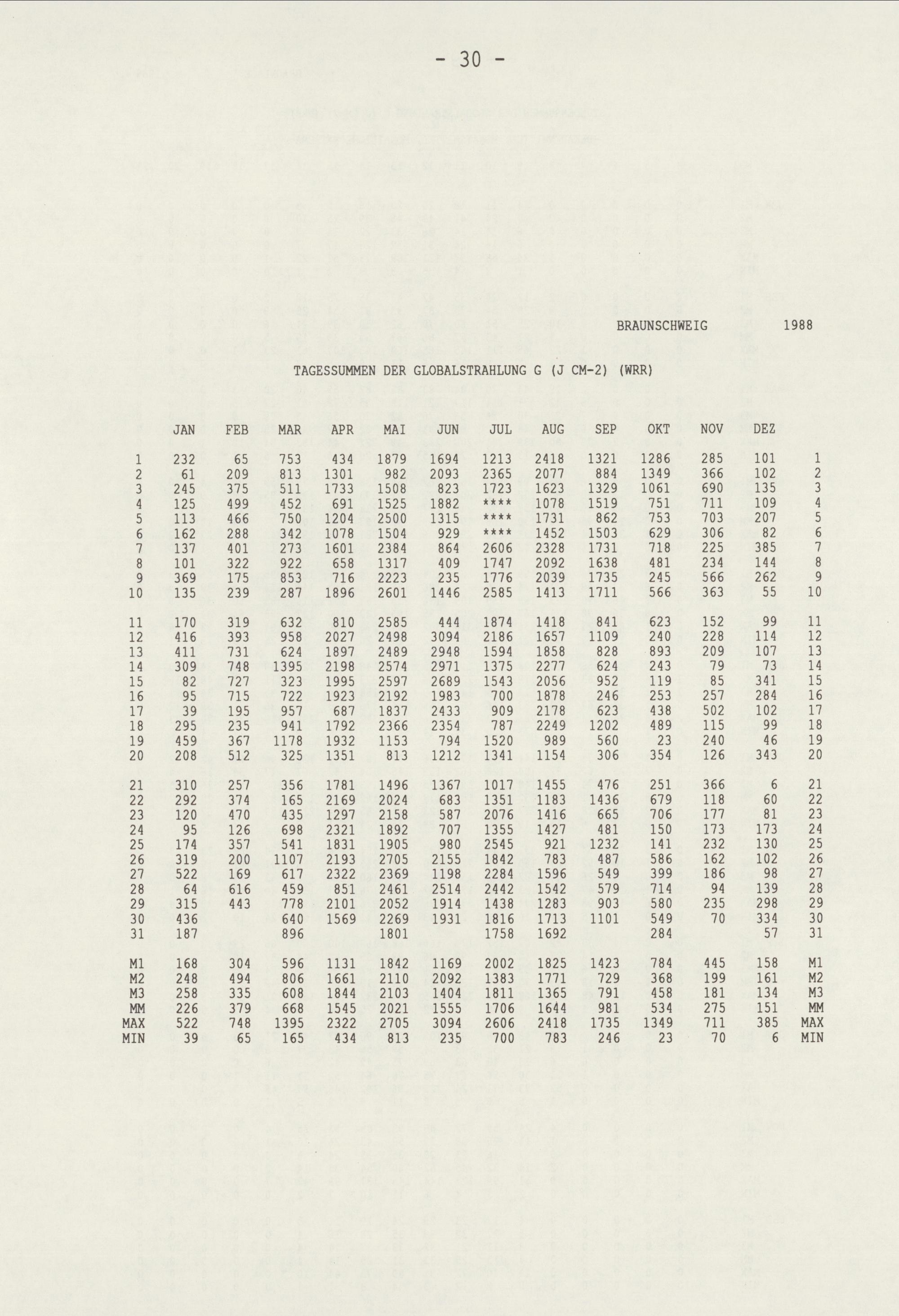 - 30 -

BRAUNSCHWEIG 1988

TAGESSUMMEN DER GLOBALSTRAHLUNG G (J CM-2) (WRR)

|  | JAN | FEB | MAR | APR | MAI | JUN | JUL | AUG | SEP | OKT | NOV | DEZ |  |
|---|---|---|---|---|---|---|---|---|---|---|---|---|---|
| 1 | 232 | 65 | 753 | 434 | 1879 | 1694 | 1213 | 2418 | 1321 | 1286 | 285 | 101 | 1 |
| 2 | 61 | 209 | 813 | 1301 | 982 | 2093 | 2365 | 2077 | 884 | 1349 | 366 | 102 | 2 |
| 3 | 245 | 375 | 511 | 1733 | 1508 | 823 | 1723 | 1623 | 1329 | 1061 | 690 | 135 | 3 |
| 4 | 125 | 499 | 452 | 691 | 1525 | 1882 | **** | 1078 | 1519 | 751 | 711 | 109 | 4 |
| 5 | 113 | 466 | 750 | 1204 | 2500 | 1315 | **** | 1731 | 862 | 753 | 703 | 207 | 5 |
| 6 | 162 | 288 | 342 | 1078 | 1504 | 929 | **** | 1452 | 1503 | 629 | 306 | 82 | 6 |
| 7 | 137 | 401 | 273 | 1601 | 2384 | 864 | 2606 | 2328 | 1731 | 718 | 225 | 385 | 7 |
| 8 | 101 | 322 | 922 | 658 | 1317 | 409 | 1747 | 2092 | 1638 | 481 | 234 | 144 | 8 |
| 9 | 369 | 175 | 853 | 716 | 2223 | 235 | 1776 | 2039 | 1735 | 245 | 566 | 262 | 9 |
| 10 | 135 | 239 | 287 | 1896 | 2601 | 1446 | 2585 | 1413 | 1711 | 566 | 363 | 55 | 10 |
| 11 | 170 | 319 | 632 | 810 | 2585 | 444 | 1874 | 1418 | 841 | 623 | 152 | 99 | 11 |
| 12 | 416 | 393 | 958 | 2027 | 2498 | 3094 | 2186 | 1657 | 1109 | 240 | 228 | 114 | 12 |
| 13 | 411 | 731 | 624 | 1897 | 2489 | 2948 | 1594 | 1858 | 828 | 893 | 209 | 107 | 13 |
| 14 | 309 | 748 | 1395 | 2198 | 2574 | 2971 | 1375 | 2277 | 624 | 243 | 79 | 73 | 14 |
| 15 | 82 | 727 | 323 | 1995 | 2597 | 2689 | 1543 | 2056 | 952 | 119 | 85 | 341 | 15 |
| 16 | 95 | 715 | 722 | 1923 | 2192 | 1983 | 700 | 1878 | 246 | 253 | 257 | 284 | 16 |
| 17 | 39 | 195 | 957 | 687 | 1837 | 2433 | 909 | 2178 | 623 | 438 | 502 | 102 | 17 |
| 18 | 295 | 235 | 941 | 1792 | 2366 | 2354 | 787 | 2249 | 1202 | 489 | 115 | 99 | 18 |
| 19 | 459 | 367 | 1178 | 1932 | 1153 | 794 | 1520 | 989 | 560 | 23 | 240 | 46 | 19 |
| 20 | 208 | 512 | 325 | 1351 | 813 | 1212 | 1341 | 1154 | 306 | 354 | 126 | 343 | 20 |
| 21 | 310 | 257 | 356 | 1781 | 1496 | 1367 | 1017 | 1455 | 476 | 251 | 366 | 6 | 21 |
| 22 | 292 | 374 | 165 | 2169 | 2024 | 683 | 1351 | 1183 | 1436 | 679 | 118 | 60 | 22 |
| 23 | 120 | 470 | 435 | 1297 | 2158 | 587 | 2076 | 1416 | 665 | 706 | 177 | 81 | 23 |
| 24 | 95 | 126 | 698 | 2321 | 1892 | 707 | 1355 | 1427 | 481 | 150 | 173 | 173 | 24 |
| 25 | 174 | 357 | 541 | 1831 | 1905 | 980 | 2545 | 921 | 1232 | 141 | 232 | 130 | 25 |
| 26 | 319 | 200 | 1107 | 2193 | 2705 | 2155 | 1842 | 783 | 487 | 586 | 162 | 102 | 26 |
| 27 | 522 | 169 | 617 | 2322 | 2369 | 1198 | 2284 | 1596 | 549 | 399 | 186 | 98 | 27 |
| 28 | 64 | 616 | 459 | 851 | 2461 | 2514 | 2442 | 1542 | 579 | 714 | 94 | 139 | 28 |
| 29 | 315 | 443 | 778 | 2101 | 2052 | 1914 | 1438 | 1283 | 903 | 580 | 235 | 298 | 29 |
| 30 | 436 |  | 640 | 1569 | 2269 | 1931 | 1816 | 1713 | 1101 | 549 | 70 | 334 | 30 |
| 31 | 187 |  | 896 |  | 1801 |  | 1758 | 1692 |  | 284 |  | 57 | 31 |
| M1 | 168 | 304 | 596 | 1131 | 1842 | 1169 | 2002 | 1825 | 1423 | 784 | 445 | 158 | M1 |
| M2 | 248 | 494 | 806 | 1661 | 2110 | 2092 | 1383 | 1771 | 729 | 368 | 199 | 161 | M2 |
| M3 | 258 | 335 | 608 | 1844 | 2103 | 1404 | 1811 | 1365 | 791 | 458 | 181 | 134 | M3 |
| MM | 226 | 379 | 668 | 1545 | 2021 | 1555 | 1706 | 1644 | 981 | 534 | 275 | 151 | MM |
| MAX | 522 | 748 | 1395 | 2322 | 2705 | 3094 | 2606 | 2418 | 1735 | 1349 | 711 | 385 | MAX |
| MIN | 39 | 65 | 165 | 434 | 813 | 235 | 700 | 783 | 246 | 23 | 70 | 6 | MIN |